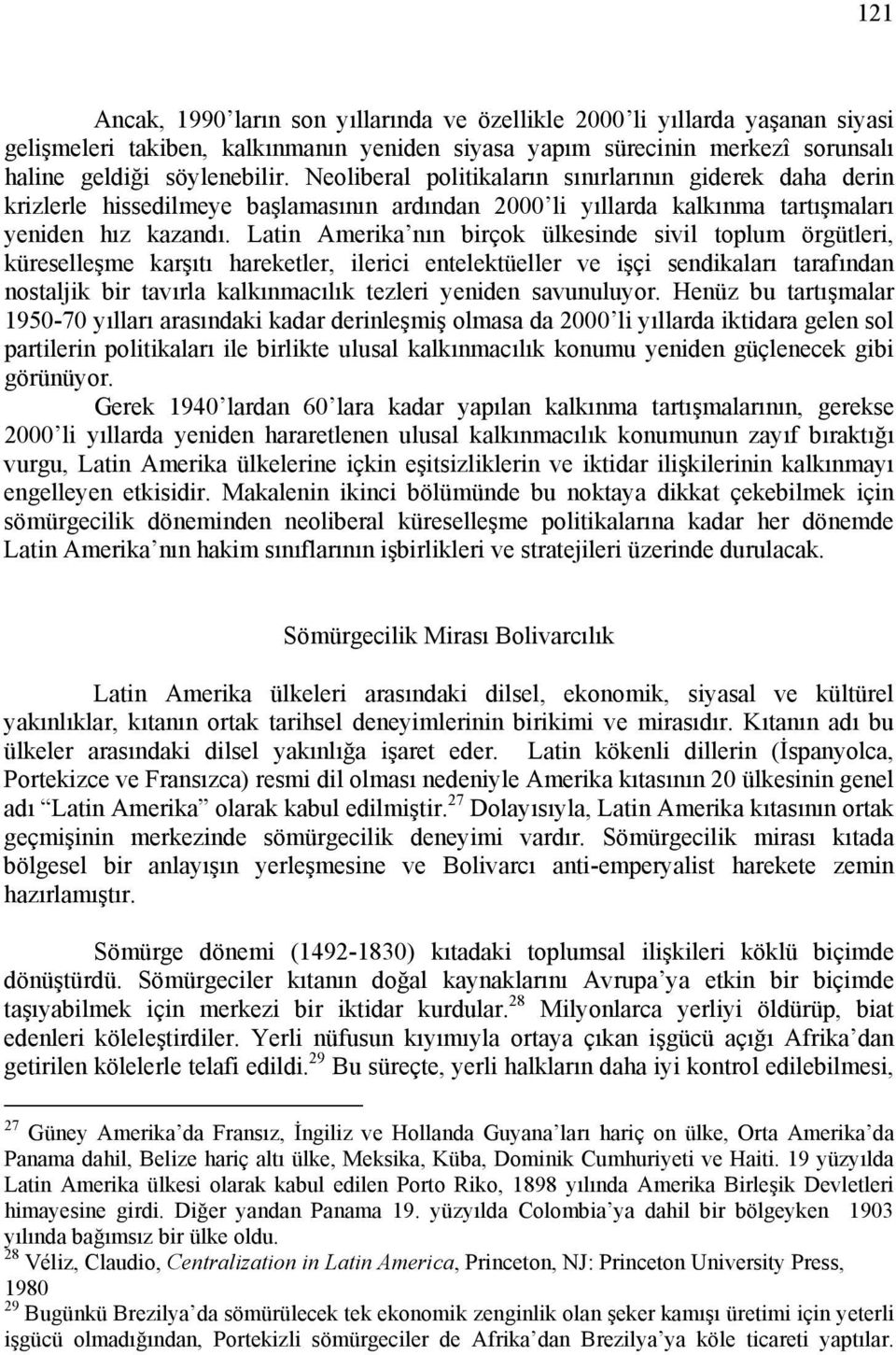 121

Ancak, 1990'ların son yıllarında ve özellikle 2000'li yıllarda yaşanan siyasi gelişmeleri takiben, kalkınmanın yeniden siyasa yapım sürecinin merkezî sorunsalı haline geldiği söylenebilir. Neoliberal politikaların sınırlarının giderek daha derin krizlerle hissedilmeye başlamasının ardından 2000'li yıllarda kalkınma tartışmaları yeniden hız kazandı. Latin Amerika'nın birçok ülkesinde sivil toplum örgütleri, küreselleşme karşıtı hareketler, ilerici entelektüeller ve işçi sendikaları tarafından nostaljik bir tavırla kalkınmacılık tezleri yeniden savunuluyor. Henüz bu tartışmalar 1950-70 yılları arasındaki kadar derinleşmiş olmasa da 2000'li yıllarda iktidara gelen sol partilerin politikaları ile birlikte ulusal kalkınmacılık konumu yeniden güçlenecek gibi görünüyor.

Gerek 1940'lardan 60'lara kadar yapılan kalkınma tartışmalarının, gerekse 2000'li yıllarda yeniden hararetlenen ulusal kalkınmacılık konumunun zayıf bıraktığı vurgu, Latin Amerika ülkelerine içkin eşitsizliklerin ve iktidar ilişkilerinin kalkınmayı engelleyen etkisidir. Makalenin ikinci bölümünde bu noktaya dikkat çekebilmek için sömürgecilik döneminden neoliberal küreselleşme politikalarına kadar her dönemde Latin Amerika'nın hakim sınıflarının işbirlikleri ve stratejileri üzerinde durulacak.

Sömürgecilik Mirası Bolivarcılık

Latin Amerika ülkeleri arasındaki dilsel, ekonomik, siyasal ve kültürel yakınlıklar, kıtanın ortak tarihsel deneyimlerinin birikimi ve mirasıdır. Kıtanın adı bu ülkeler arasındaki dilsel yakınlığa işaret eder. Latin kökenli dillerin (İspanyolca, Portekizce ve Fransızca) resmi dil olması nedeniyle Amerika kıtasının 20 ülkesinin genel adı "Latin Amerika" olarak kabul edilmiştir.$^{27}$ Dolayısıyla, Latin Amerika kıtasının ortak geçmişinin merkezinde sömürgecilik deneyimi vardır. Sömürgecilik mirası kıtada bölgesel bir anlayışın yerleşmesine ve Bolivarcı anti-emperyalist harekete zemin hazırlamıştır.

Sömürge dönemi (1492-1830) kıtadaki toplumsal ilişkileri köklü biçimde dönüştürdü. Sömürgeciler kıtanın doğal kaynaklarını Avrupa'ya etkin bir biçimde taşıyabilmek için merkezi bir iktidar kurdular.$^{28}$ Milyonlarca yerliyi öldürüp, biat edenleri köleleştirdiler. Yerli nüfusun kıyımıyla ortaya çıkan işgücü açığı Afrika'dan getirilen kölelerle telafi edildi.$^{29}$ Bu süreçte, yerli halkların daha iyi kontrol edilebilmesi,

$^{27}$ Güney Amerika'da Fransız, İngiliz ve Hollanda Guyana'ları hariç on ülke, Orta Amerika'da Panama dahil, Belize hariç altı ülke, Meksika, Küba, Dominik Cumhuriyeti ve Haiti. 19 yüzyılda Latin Amerika ülkesi olarak kabul edilen Porto Riko, 1898 yılında Amerika Birleşik Devletleri himayesine girdi. Diğer yandan Panama 19. yüzyılda Colombia'ya dahil bir bölgeyken 1903 yılında bağımsız bir ülke oldu.
$^{28}$ Véliz, Claudio, Centralization in Latin America, Princeton, NJ: Princeton University Press, 1980
$^{29}$ Bugünkü Brezilya'da sömürülecek tek ekonomik zenginlik olan şeker kamışı üretimi için yeterli işgücü olmadığından, Portekizli sömürgeciler de Afrika'dan Brezilya'ya köle ticareti yaptılar.